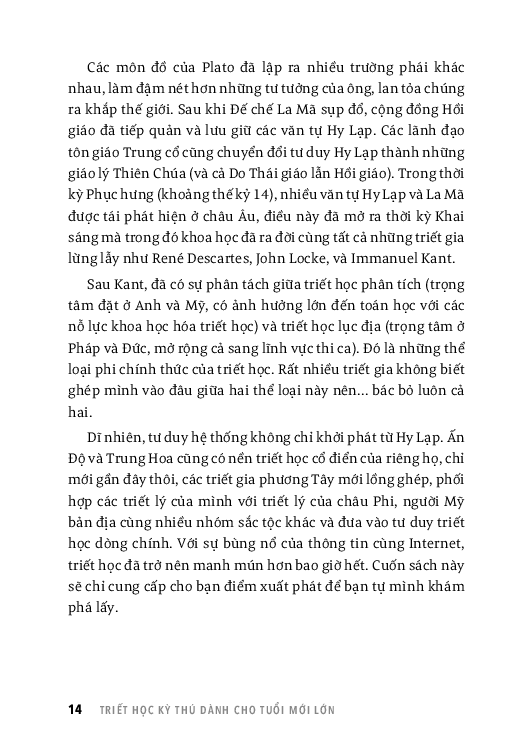 Các môn đồ của Plato đã lập ra nhiều trường phái khác nhau, làm đậm nét hơn những tư tưởng của ông, lan tỏa chúng ra khắp thế giới. Sau khi Đế chế La Mã sụp đổ, cộng đồng Hồi giáo đã tiếp quản và lưu giữ các văn tự Hy Lạp. Các lãnh đạo tôn giáo Trung cổ cũng chuyển đổi tư duy Hy Lạp thành những giáo lý Thiên Chúa (và cả Do Thái giáo lẫn Hồi giáo). Trong thời kỳ Phục hưng (khoảng thế kỷ 14), nhiều văn tự Hy Lạp và La Mã được tái phát hiện ở châu Âu, điều này đã mở ra thời kỳ Khai sáng mà trong đó khoa học đã ra đời cùng tất cả những triết gia lừng lẫy như René Descartes, John Locke, và Immanuel Kant.

Sau Kant, đã có sự phân tách giữa triết học phân tích (trọng tâm đặt ở Anh và Mỹ, có ảnh hưởng lớn đến toán học với các nỗ lực khoa học hóa triết học) và triết học lục địa (trọng tâm ở Pháp và Đức, mở rộng cả sang lĩnh vực thi ca). Đó là những thể loại phi chính thức của triết học. Rất nhiều triết gia không biết ghép mình vào đâu giữa hai thể loại này nên... bác bỏ luôn cả hai.

Dĩ nhiên, tư duy hệ thống không chỉ khởi phát từ Hy Lạp. Ấn Độ và Trung Hoa cũng có nền triết học cổ điển của riêng họ, chỉ mới gần đây thôi, các triết gia phương Tây mới lồng ghép, phối hợp các triết lý của mình với triết lý của châu Phi, người Mỹ bản địa cùng nhiều nhóm sắc tộc khác và đưa vào tư duy triết học dòng chính. Với sự bùng nổ của thông tin cùng Internet, triết học đã trở nên manh mún hơn bao giờ hết. Cuốn sách này sẽ chỉ cung cấp cho bạn điểm xuất phát để bạn tự mình khám phá lấy.

14 TRIẾT HỌC KỲ THÚ DÀNH CHO TUỔI MỚI LỚN